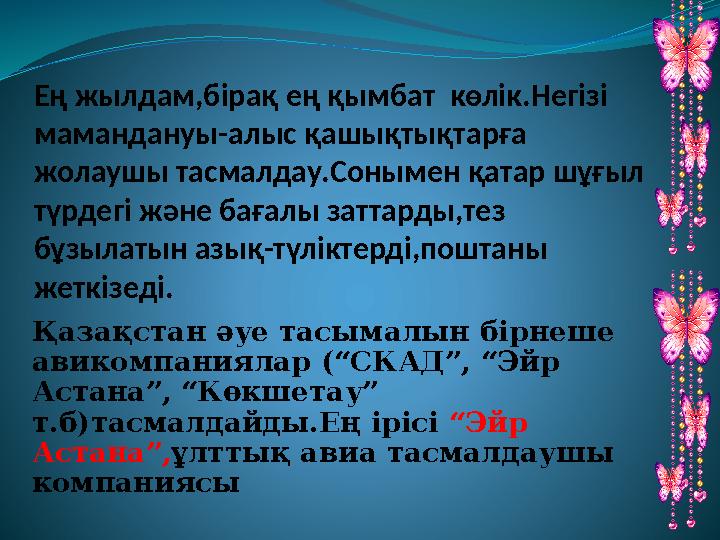 Ең жылдам,бірақ ең қымбат көлік.Негізі мамандануы-алыс қашықтықтарға жолаушы тасмалдау.Сонымен қатар шұғыл түрдегі және бағалы заттарды,тез бұзылатын азық-түліктерді,поштаны жеткізеді.

Қазақстан әуе тасымалын бірнеше авикомпаниялар (“СКАД”, “Эйр Астана”, “Көкшетау” т.б)тасмалдайды.Ең ірісі “Эйр Астана”,ұлттық авиа тасмалдаушы компаниясы